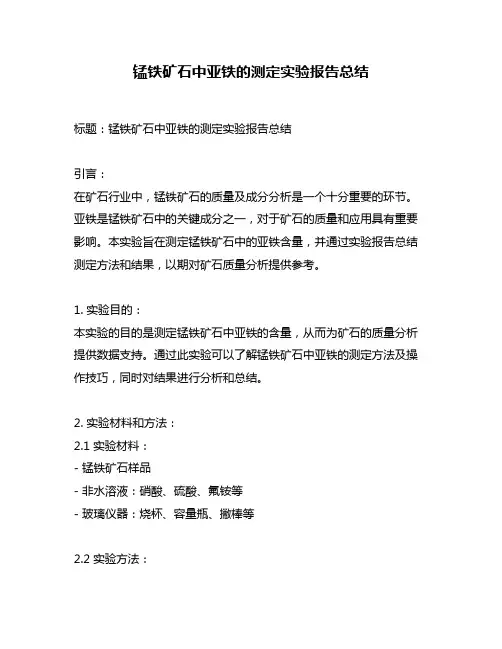 锰铁矿石中亚铁的测定实验报告总结

标题：锰铁矿石中亚铁的测定实验报告总结

引言：
在矿石行业中，锰铁矿石的质量及成分分析是一个十分重要的环节。亚铁是锰铁矿石中的关键成分之一，对于矿石的质量和应用具有重要影响。本实验旨在测定锰铁矿石中的亚铁含量，并通过实验报告总结测定方法和结果，以期对矿石质量分析提供参考。

1. 实验目的：
本实验的目的是测定锰铁矿石中亚铁的含量，从而为矿石的质量分析提供数据支持。通过此实验可以了解锰铁矿石中亚铁的测定方法及操作技巧，同时对结果进行分析和总结。

2. 实验材料和方法：
2.1 实验材料：
- 锰铁矿石样品
- 非水溶液：硝酸、硫酸、氟铵等
- 玻璃仪器：烧杯、容量瓶、搬棒等

2.2 实验方法：